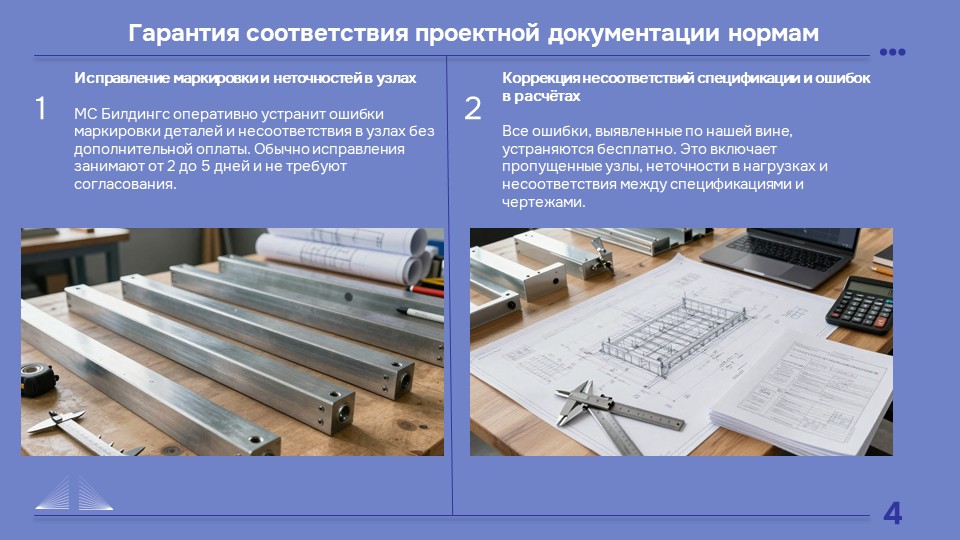 Гарантия соответствия проектной документации нормам

1

Исправление маркировки и неточностей в узлах

МС Билдингс оперативно устранит ошибки маркировки деталей и несоответствия в узлах без дополнительной оплаты. Обычно исправления занимают от 2 до 5 дней и не требуют согласования.

2

Коррекция несоответствий спецификации и ошибок в расчётах

Все ошибки, выявленные по нашей вине, устраняются бесплатно. Это включает пропущенные узлы, неточности в нагрузках и несоответствия между спецификациями и чертежами.

4